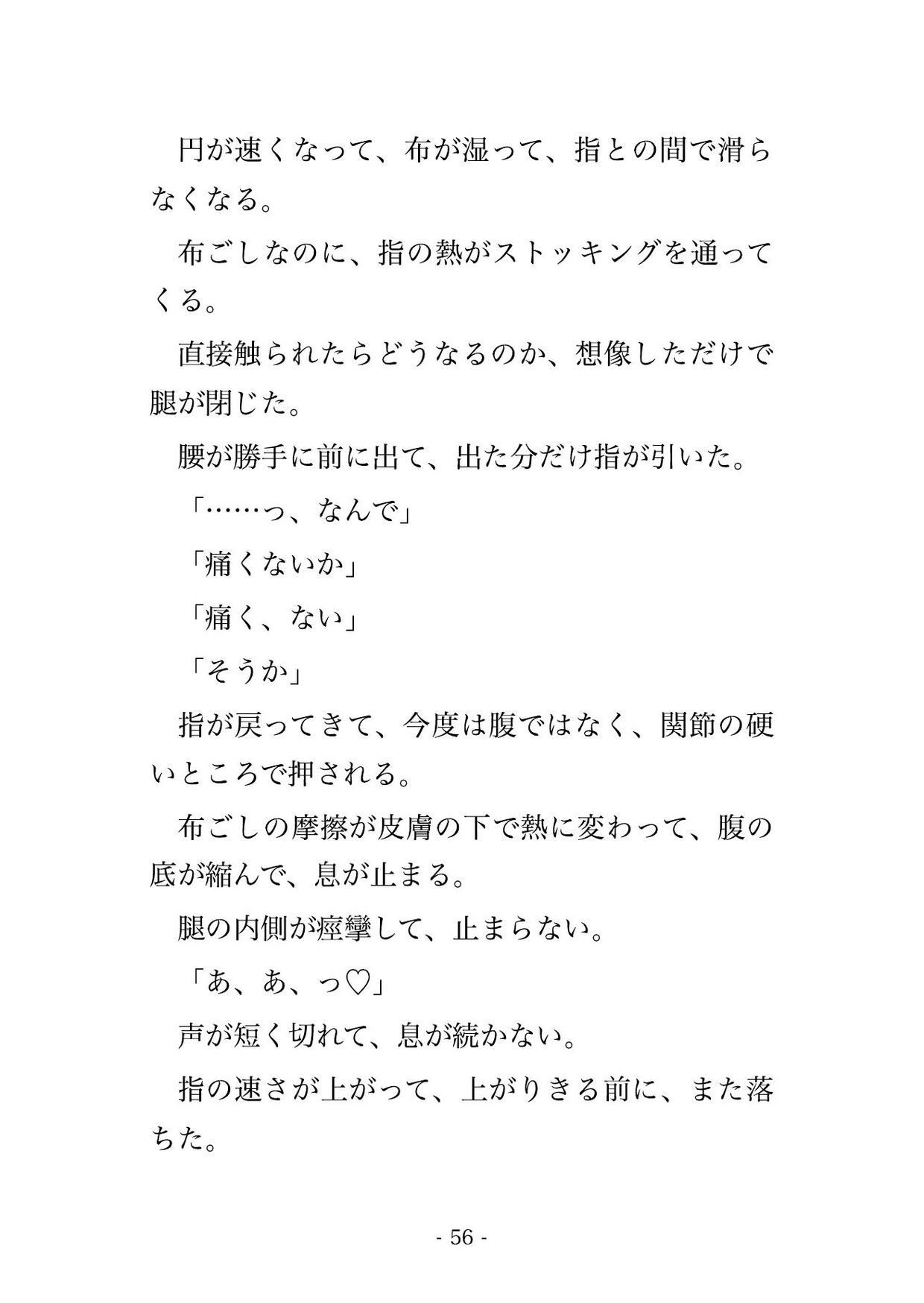 円が速くなって、布が湿って、指との間で滑らなくなる。

布ごしなのに、指の熱がストッキングを通ってくる。

直接触られたらどうなるのか、想像しただけで腿が閉じた。

腰が勝手に前に出て、出た分だけ指が引いた。

「……っ、なんで」

「痛くないか」

「痛く、ない」

「そうか」

指が戻ってきて、今度は腹ではなく、関節の硬いところで押される。

布ごしの摩擦が皮膚の下で熱に変わって、腹の底が縮んで、息が止まる。

腿の内側が痙攣して、止まらない。

「あ、あ、っ♡」

声が短く切れて、息が続かない。

指の速さが上がって、上がりきる前に、また落ちた。

- 56 -